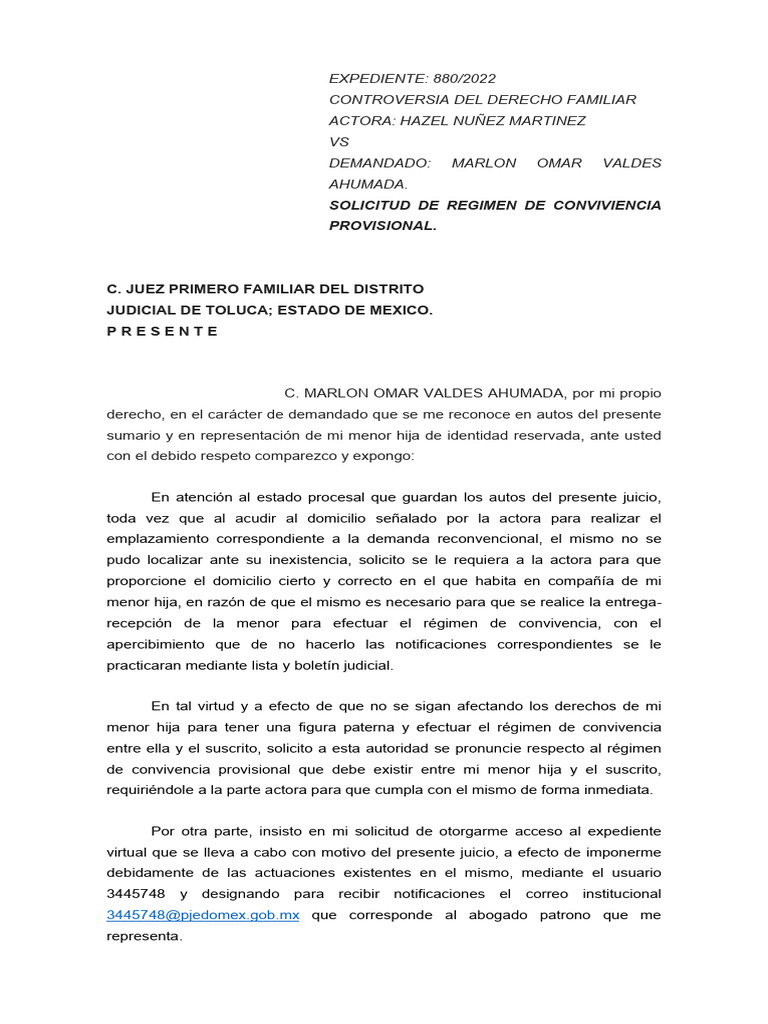 EXPEDIENTE: 880/2022
CONTROVERSIA DEL DERECHO FAMILIAR
ACTORA: HAZEL NUÑEZ MARTINEZ
VS
DEMANDADO: MARLON OMAR VALDES AHUMADA.
SOLICITUD DE REGIMEN DE CONVIVIENCIA PROVISIONAL.

C. JUEZ PRIMERO FAMILIAR DEL DISTRITO JUDICIAL DE TOLUCA; ESTADO DE MEXICO.
P R E S E N T E

C. MARLON OMAR VALDES AHUMADA, por mi propio derecho, en el carácter de demandado que se me reconoce en autos del presente sumario y en representación de mi menor hija de identidad reservada, ante usted con el debido respeto comparezco y expongo:

En atención al estado procesal que guardan los autos del presente juicio, toda vez que al acudir al domicilio señalado por la actora para realizar el emplazamiento correspondiente a la demanda reconvencional, el mismo no se pudo localizar ante su inexistencia, solicito se le requiera a la actora para que proporcione el domicilio cierto y correcto en el que habita en compañía de mi menor hija, en razón de que el mismo es necesario para que se realice la entrega-recepción de la menor para efectuar el régimen de convivencia, con el apercibimiento que de no hacerlo las notificaciones correspondientes se le practicaran mediante lista y boletín judicial.

En tal virtud y a efecto de que no se sigan afectando los derechos de mi menor hija para tener una figura paterna y efectuar el régimen de convivencia entre ella y el suscrito, solicito a esta autoridad se pronuncie respecto al régimen de convivencia provisional que debe existir entre mi menor hija y el suscrito, requiriéndole a la parte actora para que cumpla con el mismo de forma inmediata.

Por otra parte, insisto en mi solicitud de otorgarme acceso al expediente virtual que se lleva a cabo con motivo del presente juicio, a efecto de imponerme debidamente de las actuaciones existentes en el mismo, mediante el usuario 3445748 y designando para recibir notificaciones el correo institucional 3445748@pjedomex.gob.mx que corresponde al abogado patrono que me representa.